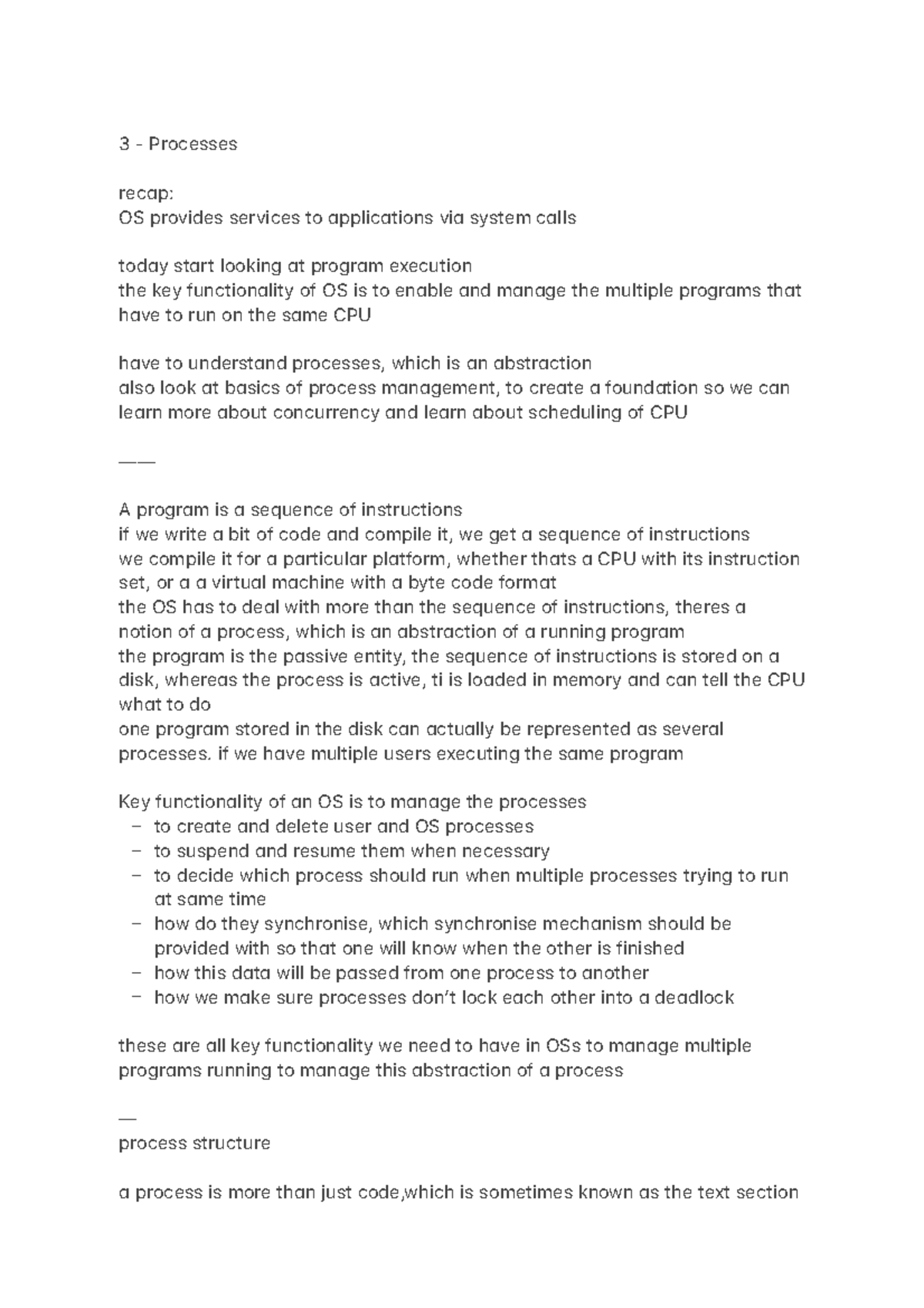 3 - Processes

recap:
OS provides services to applications via system calls

today start looking at program execution
the key functionality of OS is to enable and manage the multiple programs that have to run on the same CPU

have to understand processes, which is an abstraction
also look at basics of process management, to create a foundation so we can learn more about concurrency and learn about scheduling of CPU

——

A program is a sequence of instructions
if we write a bit of code and compile it, we get a sequence of instructions
we compile it for a particular platform, whether thats a CPU with its instruction set, or a a virtual machine with a byte code format
the OS has to deal with more than the sequence of instructions, theres a notion of a process, which is an abstraction of a running program
the program is the passive entity, the sequence of instructions is stored on a disk, whereas the process is active, ti is loaded in memory and can tell the CPU what to do
one program stored in the disk can actually be represented as several processes. if we have multiple users executing the same program

Key functionality of an OS is to manage the processes
– to create and delete user and OS processes
– to suspend and resume them when necessary
– to decide which process should run when multiple processes trying to run at same time
– how do they synchronise, which synchronise mechanism should be provided with so that one will know when the other is finished
– how this data will be passed from one process to another
– how we make sure processes don't lock each other into a deadlock

these are all key functionality we need to have in OSs to manage multiple programs running to manage this abstraction of a process

—
process structure

a process is more than just code,which is sometimes known as the text section